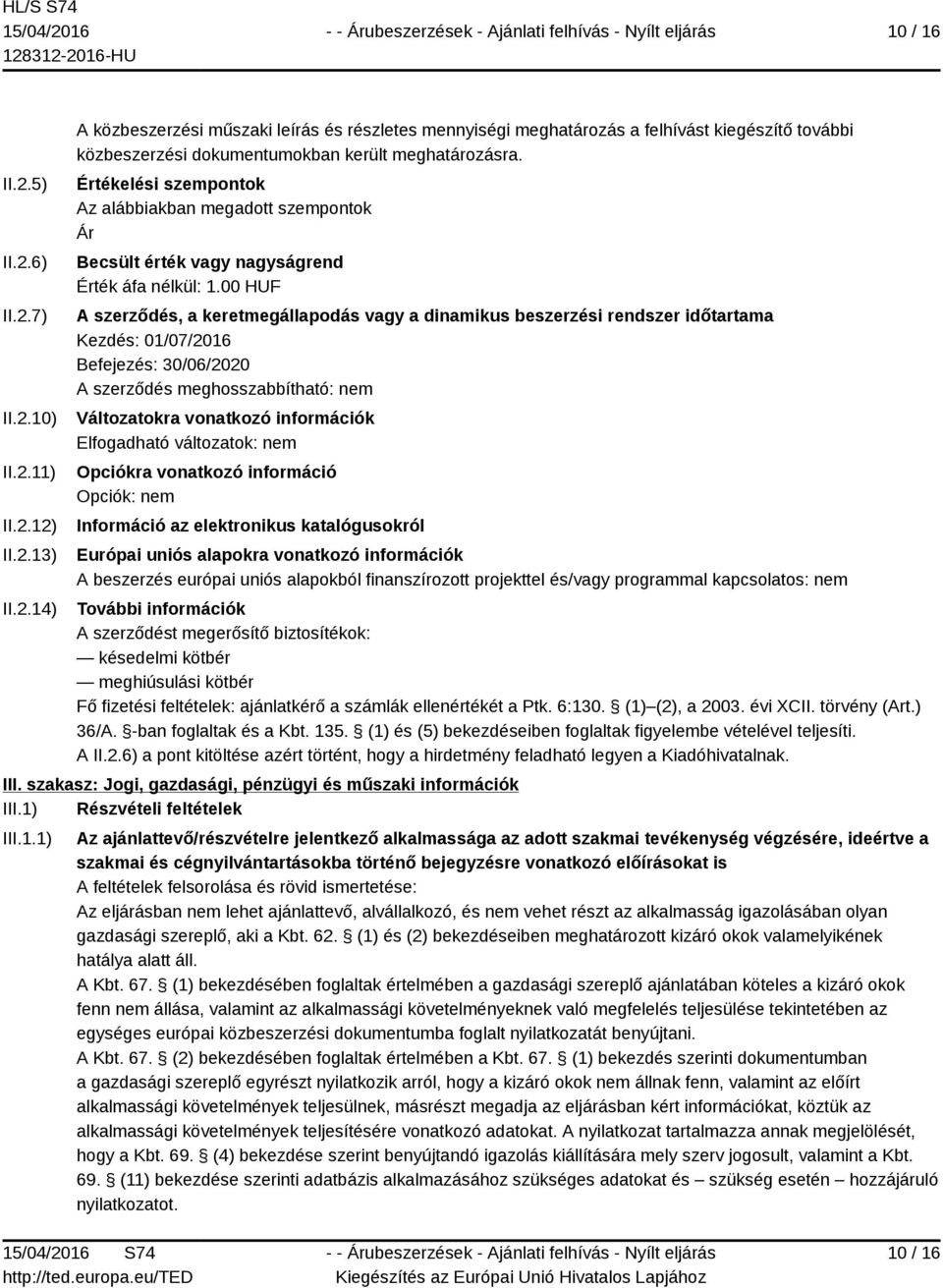 HL/S S74
15/04/2016
128312-2016-HU

- - Árubeszerzések - Ajánlati felhívás - Nyílt eljárás

10 / 16

A közbeszerzési műszaki leírás és részletes mennyiségi meghatározás a felhívást kiegészítő további közbeszerzési dokumentumokban került meghatározásra.

II.2.5) Értékelési szempontok
Az alábbiakban megadott szempontok
Ár

II.2.6) Becsült érték vagy nagyságrend
Érték áfa nélkül: 1.00 HUF

II.2.7) A szerződés, a keretmegállapodás vagy a dinamikus beszerzési rendszer időtartama
Kezdés: 01/07/2016
Befejezés: 30/06/2020
A szerződés meghosszabbítható: nem

II.2.10) Változatokra vonatkozó információk
Elfogadható változatok: nem

II.2.11) Opciókra vonatkozó információ
Opciók: nem

II.2.12) Információ az elektronikus katalógusokról

II.2.13) Európai uniós alapokra vonatkozó információk
A beszerzés európai uniós alapokból finanszírozott projekttel és/vagy programmal kapcsolatos: nem

II.2.14) További információk
A szerződést megerősítő biztosítékok:
— késedelmi kötbér
— meghiúsulási kötbér
Fő fizetési feltételek: ajánlatkérő a számlák ellenértékét a Ptk. 6:130. § (1)–(2), a 2003. évi XCII. törvény (Art.) 36/A. §-ban foglaltak és a Kbt. 135. § (1) és (5) bekezdéseiben foglaltak figyelembe vételével teljesíti.
A II.2.6) a pont kitöltése azért történt, hogy a hirdetmény feladható legyen a Kiadóhivatalnak.

III. szakasz: Jogi, gazdasági, pénzügyi és műszaki információk

III.1) Részvételi feltételek

III.1.1) Az ajánlattevő/részvételre jelentkező alkalmassága az adott szakmai tevékenység végzésére, ideértve a szakmai és cégnyilvántartásokba történő bejegyzésre vonatkozó előírásokat is
A feltételek felsorolása és rövid ismertetése:
Az eljárásban nem lehet ajánlattevő, alvállalkozó, és nem vehet részt az alkalmasság igazolásában olyan gazdasági szereplő, aki a Kbt. 62. § (1) és (2) bekezdéseiben meghatározott kizáró okok valamelyikének hatálya alatt áll.
A Kbt. 67. § (1) bekezdésében foglaltak értelmében a gazdasági szereplő ajánlatában köteles a kizáró okok fenn nem állása, valamint az alkalmassági követelményeknek való megfelelés teljesülése tekintetében az egységes európai közbeszerzési dokumentumba foglalt nyilatkozatát benyújtani.
A Kbt. 67. § (2) bekezdésében foglaltak értelmében a Kbt. 67. § (1) bekezdés szerinti dokumentumban a gazdasági szereplő egyrészt nyilatkozik arról, hogy a kizáró okok nem állnak fenn, valamint az előírt alkalmassági követelmények teljesülnek, másrészt megadja az eljárásban kért információkat, köztük az alkalmassági követelmények teljesítésére vonatkozó adatokat. A nyilatkozat tartalmazza annak megjelölését, hogy a Kbt. 69. § (4) bekezdése szerint benyújtandó igazolás kiállítására mely szerv jogosult, valamint a Kbt. 69. § (11) bekezdése szerinti adatbázis alkalmazásához szükséges adatokat és – szükség esetén – hozzájáruló nyilatkozatot.

15/04/2016 S74
http://ted.europa.eu/TED

- - Árubeszerzések - Ajánlati felhívás - Nyílt eljárás
Kiegészítés az Európai Unió Hivatalos Lapjához

10 / 16